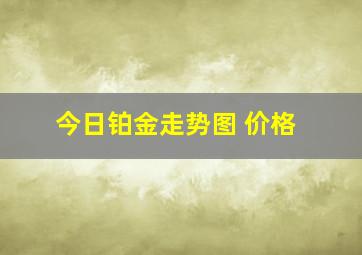 今日铂金走势图 价格